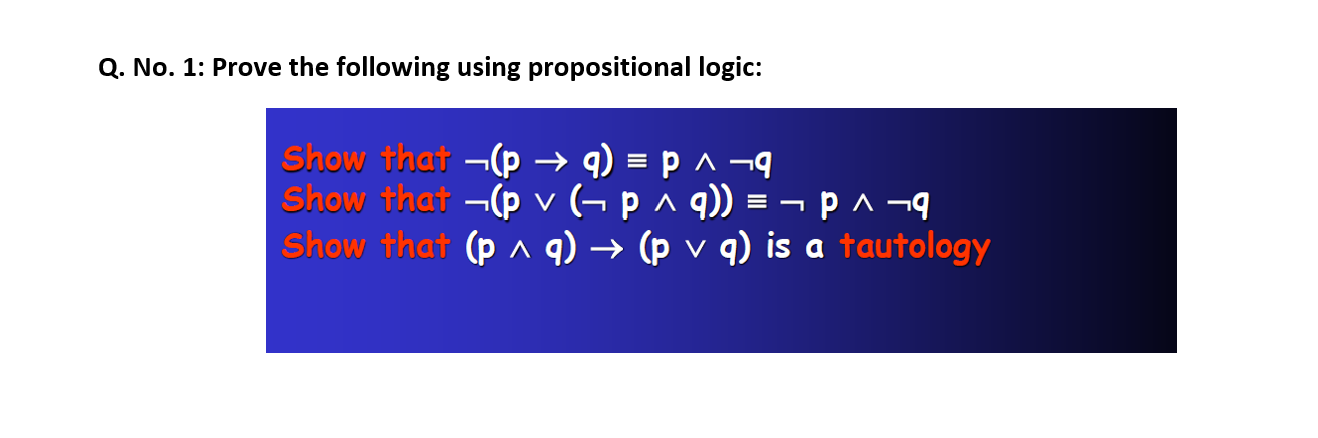 Q. No. 1: Prove the following using propositional logic:

Show that $\neg(p \rightarrow q) \equiv p \wedge \neg q$
Show that $\neg(p \vee (\neg p \wedge q)) \equiv \neg p \wedge \neg q$
Show that $(p \wedge q) \rightarrow (p \vee q)$ is a tautology